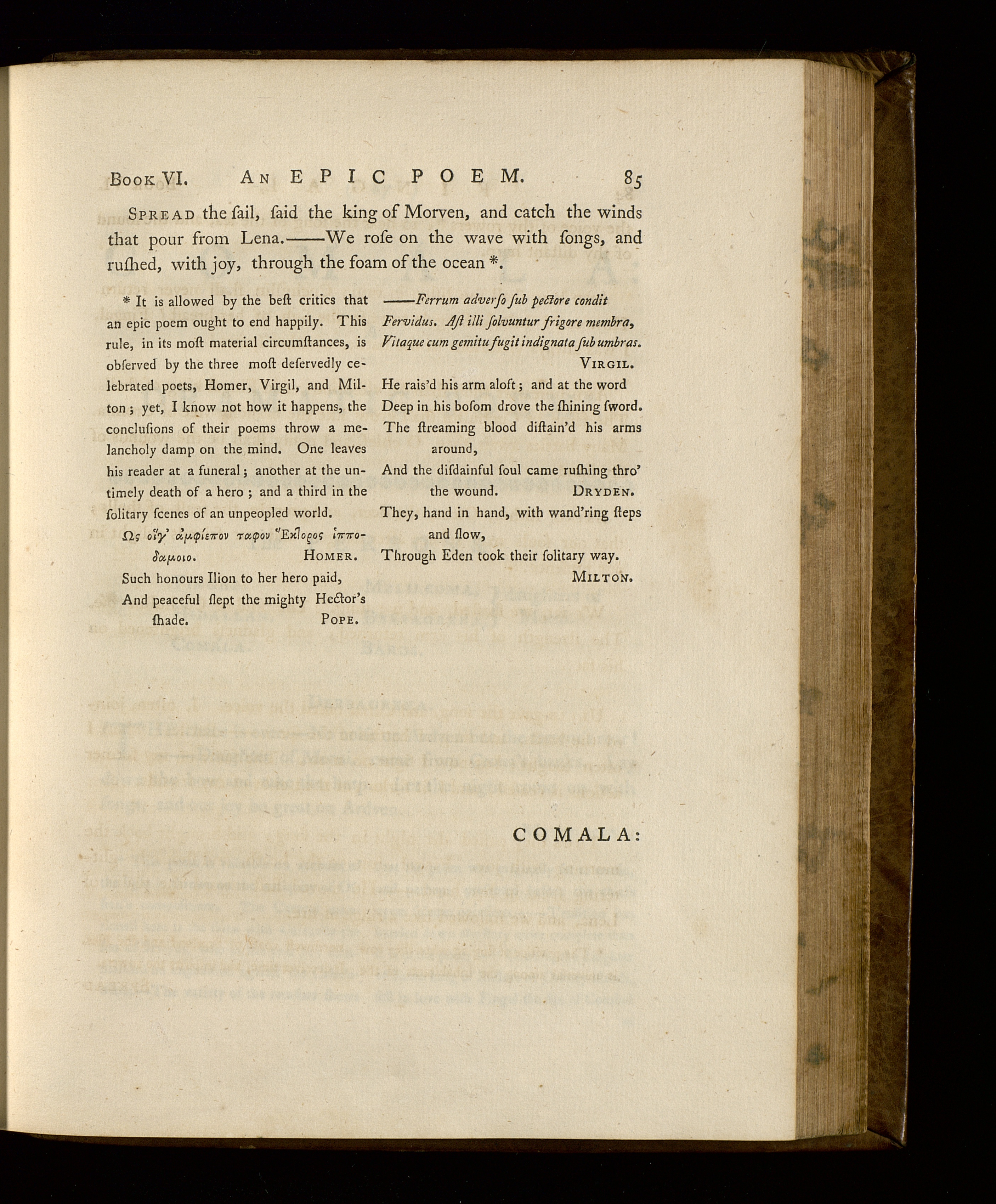 Book VI. AN EPIC POEM. 85

Spread the ſail, ſaid the king of Morven, and catch the winds that pour from Lena.——We roſe on the wave with ſongs, and ruſhed, with joy, through the foam of the ocean *.

* It is allowed by the beſt critics that an epic poem ought to end happily. This rule, in its moſt material circumſtances, is obſerved by the three moſt deſervedly celebrated poets, Homer, Virgil, and Milton; yet, I know not how it happens, the concluſions of their poems throw a melancholy damp on the mind. One leaves his reader at a funeral; another at the untimely death of a hero; and a third in the ſolitary ſcenes of an unpeopled world.

Ὡς οἵγ' ἀμφίεπον ταφον Ἕκτορος ἱπποδαμοιο. Homer.

Such honours Ilion to her hero paid,
And peaceful ſlept the mighty Hector's ſhade. Pope.

——Ferrum adverſo ſub pectore condit
Fervidus. Aſt illi ſolvuntur frigore membra,
Vitaque cum gemitu fugit indignata ſub umbras.
Virgil.

He rais'd his arm aloft; and at the word
Deep in his boſom drove the ſhining ſword.
The ſtreaming blood diſtain'd his arms around,
And the diſdainful ſoul came ruſhing thro' the wound. Dryden.

They, hand in hand, with wand'ring ſteps and ſlow,
Through Eden took their ſolitary way.
Milton.

COMALA: